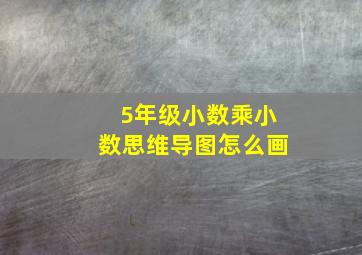 5年级小数乘小数思维导图怎么画